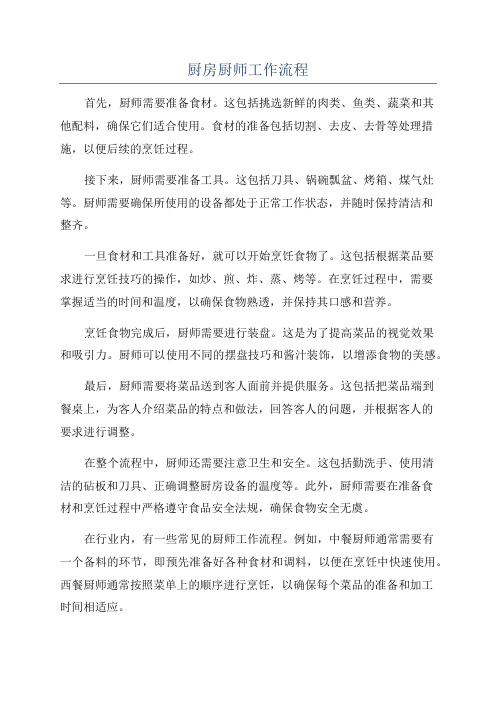 厨房厨师工作流程

首先，厨师需要准备食材。这包括挑选新鲜的肉类、鱼类、蔬菜和其他配料，确保它们适合使用。食材的准备包括切割、去皮、去骨等处理措施，以便后续的烹饪过程。

接下来，厨师需要准备工具。这包括刀具、锅碗瓢盆、烤箱、煤气灶等。厨师需要确保所使用的设备都处于正常工作状态，并随时保持清洁和整齐。

一旦食材和工具准备好，就可以开始烹饪食物了。这包括根据菜品要求进行烹饪技巧的操作，如炒、煎、炸、蒸、烤等。在烹饪过程中，需要掌握适当的时间和温度，以确保食物熟透，并保持其口感和营养。

烹饪食物完成后，厨师需要进行装盘。这是为了提高菜品的视觉效果和吸引力。厨师可以使用不同的摆盘技巧和酱汁装饰，以增添食物的美感。

最后，厨师需要将菜品送到客人面前并提供服务。这包括把菜品端到餐桌上，为客人介绍菜品的特点和做法，回答客人的问题，并根据客人的要求进行调整。

在整个流程中，厨师还需要注意卫生和安全。这包括勤洗手、使用清洁的砧板和刀具、正确调整厨房设备的温度等。此外，厨师需要在准备食材和烹饪过程中严格遵守食品安全法规，确保食物安全无虞。

在行业内，有一些常见的厨师工作流程。例如，中餐厨师通常需要有一个备料的环节，即预先准备好各种食材和调料，以便在烹饪中快速使用。西餐厨师通常按照菜单上的顺序进行烹饪，以确保每个菜品的准备和加工时间相适应。